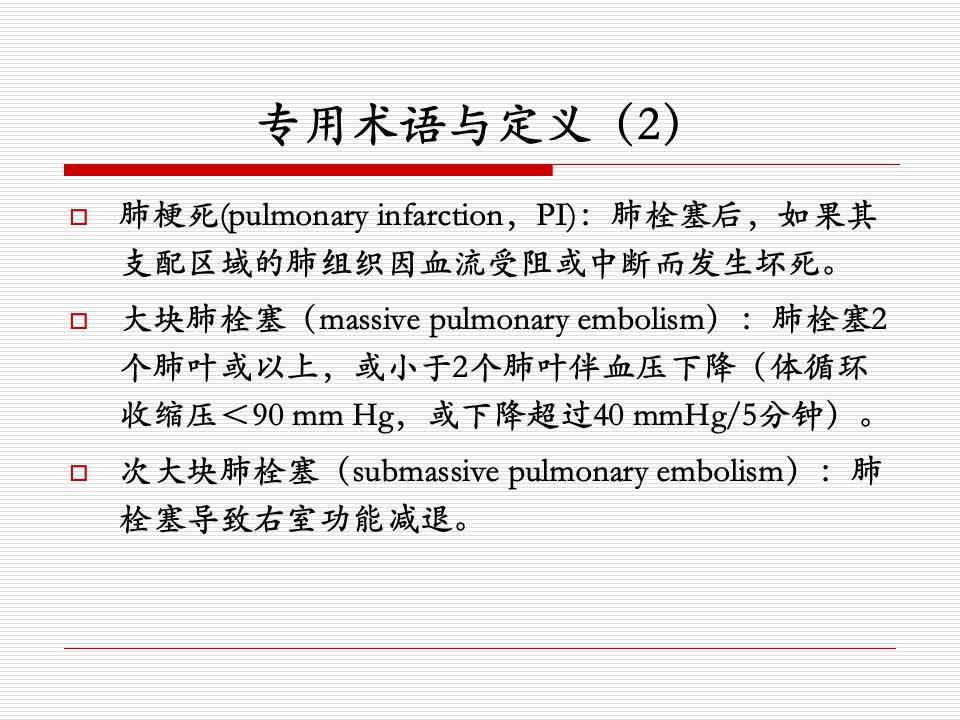 专用术语与定义（2)

□ 肺梗死(pulmonary infarction，PI)：肺栓塞后，如果其支配区域的肺组织因血流受阻或中断而发生坏死。

□ 大块肺栓塞（massive pulmonary embolism）：肺栓塞2个肺叶或以上，或小于2个肺叶伴血压下降（体循环收缩压＜90 mm Hg，或下降超过40 mmHg/5分钟）。

□ 次大块肺栓塞（submassive pulmonary embolism）：肺栓塞导致右室功能减退。